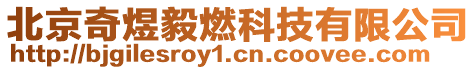 北京奇煜毅燃科技有限公司
http://bjgilesroy1.cn.coovee.com